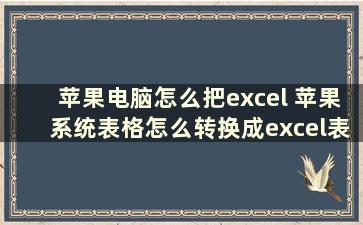 苹果电脑怎么把excel 苹果系统表格怎么转换成excel表